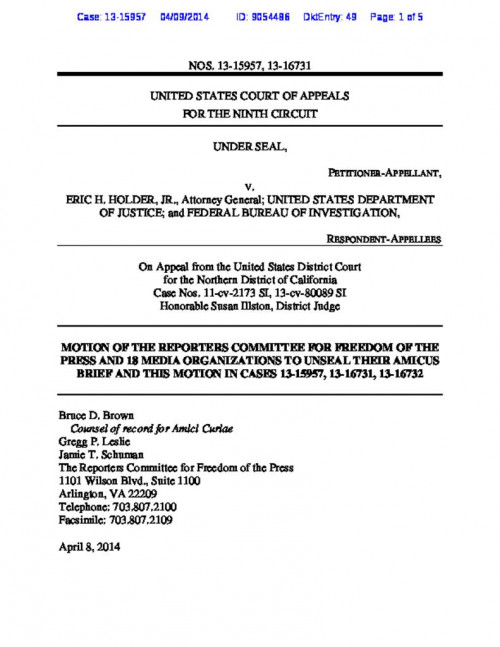 Case: 13-15957 04/09/2014 ID: 9054486 DktEntry: 49 Page: 1 of 5

NOS. 13-15957, 13-16731

UNITED STATES COURT OF APPEALS
FOR THE NINTH CIRCUIT

UNDER SEAL,

PETITIONER-APPELLANT,

v.

ERIC H. HOLDER, JR., Attorney General; UNITED STATES DEPARTMENT OF JUSTICE; and FEDERAL BUREAU OF INVESTIGATION,

RESPONDENT-APPELLEES

On Appeal from the United States District Court
for the Northern District of California
Case Nos. 11-cv-2173 SI, 13-cv-80089 SI
Honorable Susan Illston, District Judge

MOTION OF THE REPORTERS COMMITTEE FOR FREEDOM OF THE PRESS AND 18 MEDIA ORGANIZATIONS TO UNSEAL THEIR AMICUS BRIEF AND THIS MOTION IN CASES 13-15957, 13-16731, 13-16732

Bruce D. Brown
Counsel of record for Amici Curiae
Gregg P. Leslie
Jamie T. Schuman
The Reporters Committee for Freedom of the Press
1101 Wilson Blvd., Suite 1100
Arlington, VA 22209
Telephone: 703.807.2100
Facsimile: 703.807.2109

April 8, 2014